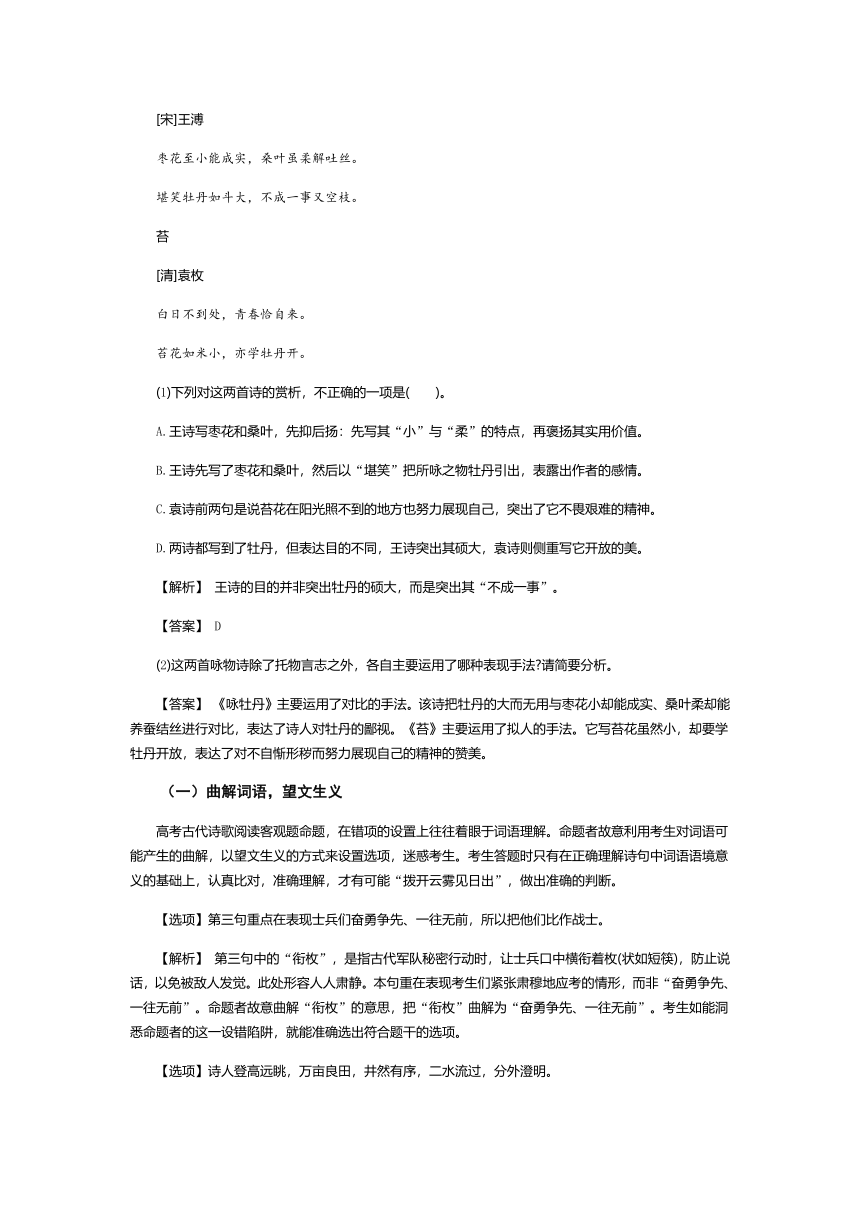 [宋]王溥

枣花至小能成实，桑叶虽柔解吐丝。

堪笑牡丹如斗大，不成一事又空枝。

苔

[清]袁枚

白日不到处，青春恰自来。

苔花如米小，亦学牡丹开。

(1)下列对这两首诗的赏析，不正确的一项是(　　)。

A.王诗写枣花和桑叶，先抑后扬：先写其“小”与“柔”的特点，再褒扬其实用价值。

B.王诗先写了枣花和桑叶，然后以“堪笑”把所咏之物牡丹引出，表露出作者的感情。

C.袁诗前两句是说苔花在阳光照不到的地方也努力展现自己，突出了它不畏艰难的精神。

D.两诗都写到了牡丹，但表达目的不同，王诗突出其硕大，袁诗则侧重写它开放的美。

【解析】 王诗的目的并非突出牡丹的硕大，而是突出其“不成一事”。

【答案】 D

(2)这两首咏物诗除了托物言志之外，各自主要运用了哪种表现手法?请简要分析。

【答案】 《咏牡丹》主要运用了对比的手法。该诗把牡丹的大而无用与枣花小却能成实、桑叶柔却能养蚕结丝进行对比，表达了诗人对牡丹的鄙视。《苔》主要运用了拟人的手法。它写苔花虽然小，却要学牡丹开放，表达了对不自惭形秽而努力展现自己的精神的赞美。

（一）曲解词语，望文生义

高考古代诗歌阅读客观题命题，在错项的设置上往往着眼于词语理解。命题者故意利用考生对词语可能产生的曲解，以望文生义的方式来设置选项，迷惑考生。考生答题时只有在正确理解诗句中词语语境意义的基础上，认真比对，准确理解，才有可能“拨开云雾见日出”，做出准确的判断。

【选项】第三句重点在表现士兵们奋勇争先、一往无前，所以把他们比作战士。

【解析】 第三句中的“衔枚”，是指古代军队秘密行动时，让士兵口中横衔着枚(状如短筷)，防止说话，以免被敌人发觉。此处形容人人肃静。本句重在表现考生们紧张肃穆地应考的情形，而非“奋勇争先、一往无前”。命题者故意曲解“衔枚”的意思，把“衔枚”曲解为“奋勇争先、一往无前”。考生如能洞悉命题者的这一设错陷阱，就能准确选出符合题干的选项。

【选项】诗人登高远眺，万亩良田，井然有序，二水流过，分外澄明。